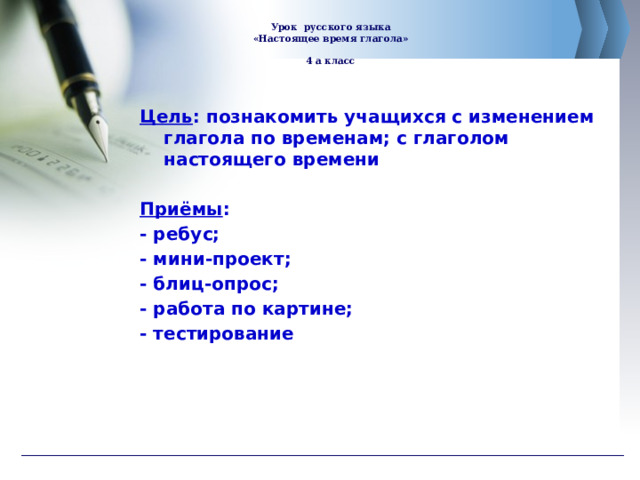 Урок русского языка
«Настоящее время глагола»

4 а класс

Цель: познакомить учащихся с изменением глагола по временам; с глаголом настоящего времени

Приёмы:
- ребус;
- мини-проект;
- блиц-опрос;
- работа по картине;
- тестирование